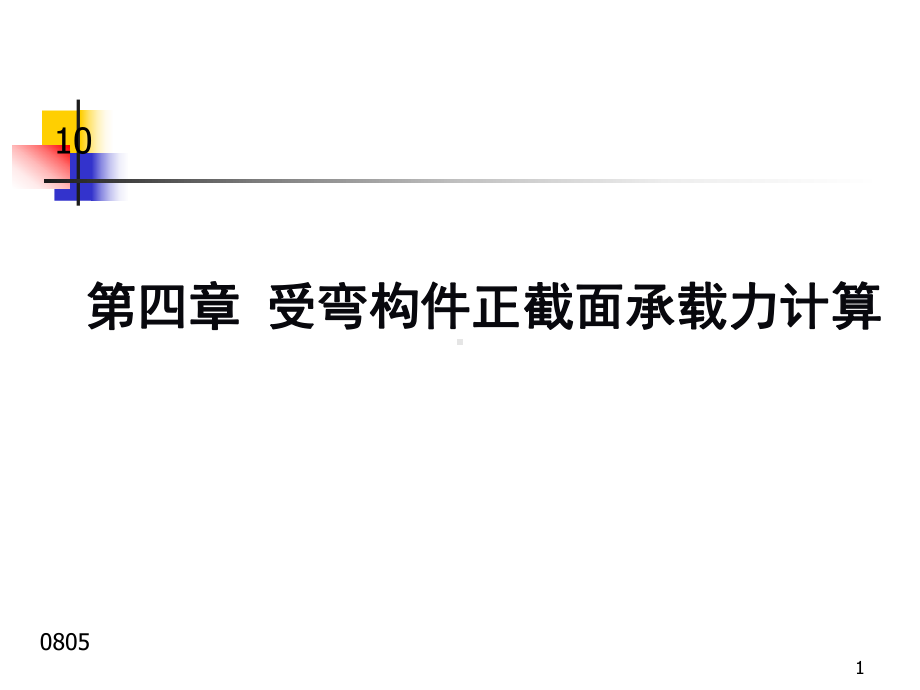 10

第四章 受弯构件正截面承载力计算

0805

1